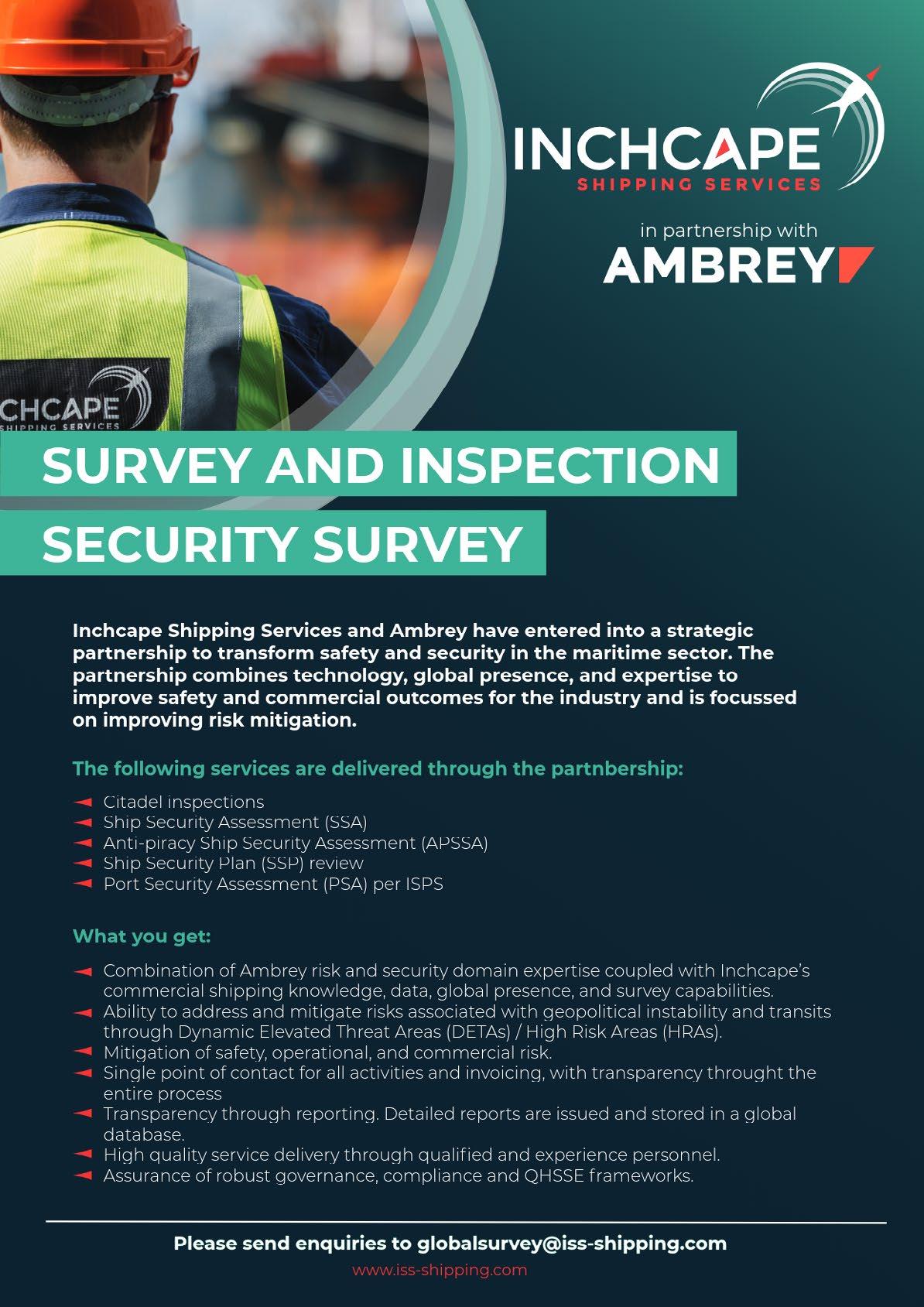 INCHCAPE
SHIPPING SERVICES

in partnership with
AMBREY

CHCAPE
SHIPPING SERVICES

SURVEY AND INSPECTION
SECURITY SURVEY

Inchcape Shipping Services and Ambrey have entered into a strategic partnership to transform safety and security in the maritime sector. The partnership combines technology, global presence, and expertise to improve safety and commercial outcomes for the industry and is focussed on improving risk mitigation.

The following services are delivered through the partnbership:

Citadel inspections
Ship Security Assessment (SSA)
Anti-piracy Ship Security Assessment (APSSA)
Ship Security Plan (SSP) review
Port Security Assessment (PSA) per ISPS

What you get:

Combination of Ambrey risk and security domain expertise coupled with Inchcape's commercial shipping knowledge, data, global presence, and survey capabilities.
Ability to address and mitigate risks associated with geopolitical instability and transits through Dynamic Elevated Threat Areas (DETAs) / High Risk Areas (HRAs).
Mitigation of safety, operational, and commercial risk.
Single point of contact for all activities and invoicing, with transparency throught the entire process
Transparency through reporting. Detailed reports are issued and stored in a global database.
High quality service delivery through qualified and experience personnel.
Assurance of robust governance, compliance and QHSSE frameworks.

Please send enquiries to globalsurvey@iss-shipping.com
www.iss-shipping.com